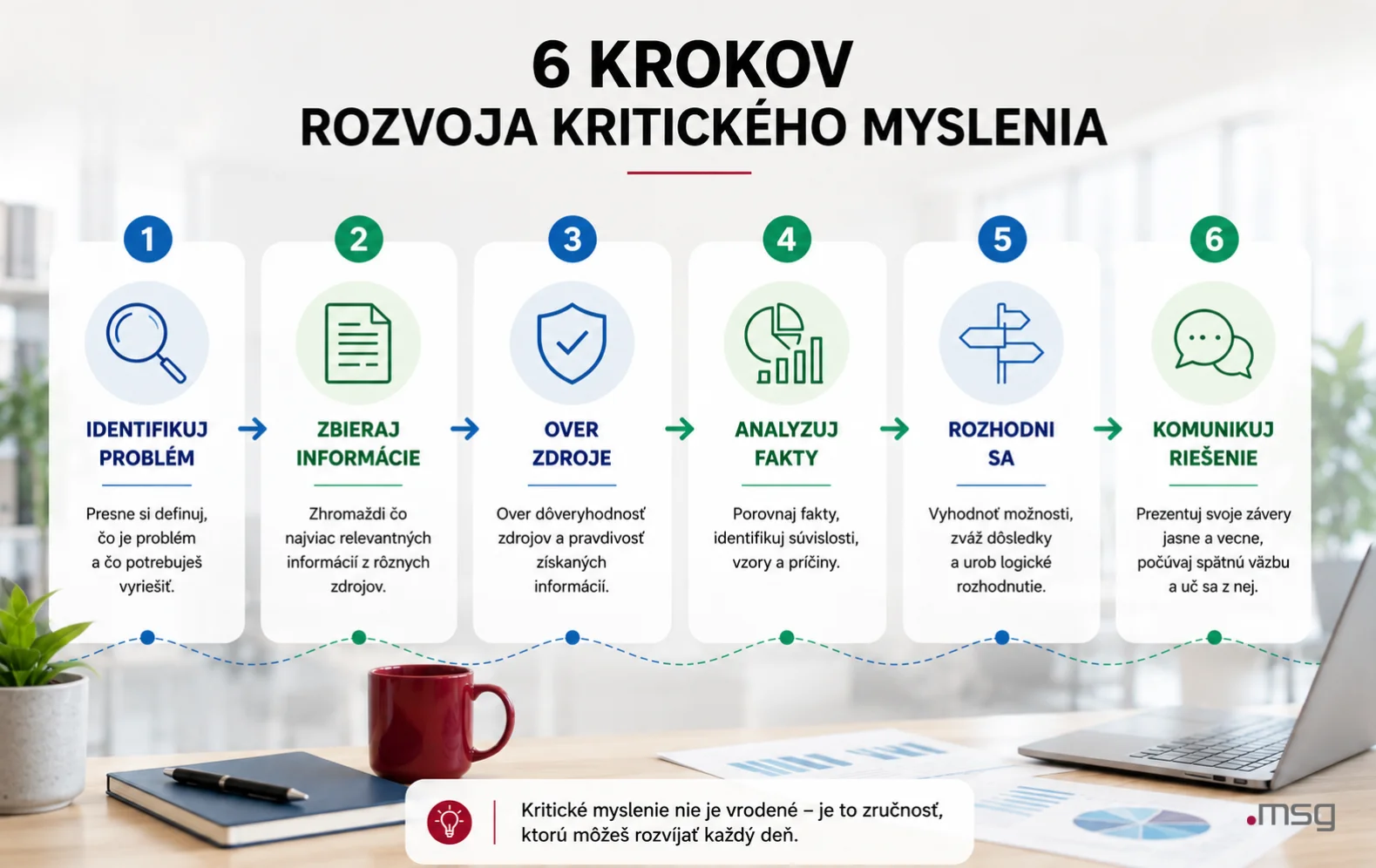 6 KROKOV
ROZVOJA KRITICKÉHO MYSLENIA

1
IDENTIFIKUJ PROBLÉM
Presne si definuj, čo je problém a čo potrebuješ vyriešiť.

2
ZBIERAJ INFORMÁCIE
Zhromaždi čo najviac relevantných informácií z rôznych zdrojov.

3
OVER ZDROJE
Over dôveryhodnosť zdrojov a pravdivosť získaných informácií.

4
ANALYZUJ FAKTY
Porovnaj fakty, identifikuj súvislosti, vzory a príčiny.

5
ROZHODNI SA
Vyhodnoť možnosti, zváž dôsledky a urob logické rozhodnutie.

6
KOMUNIKUJ RIEŠENIE
Prezentuj svoje závery jasne a vecne, počúvaj spätnú väzbu a uč sa z nej.

Kritické myslenie nie je vrodené – je to zručnosť, ktorú môžeš rozvíjať každý deň.

.msg